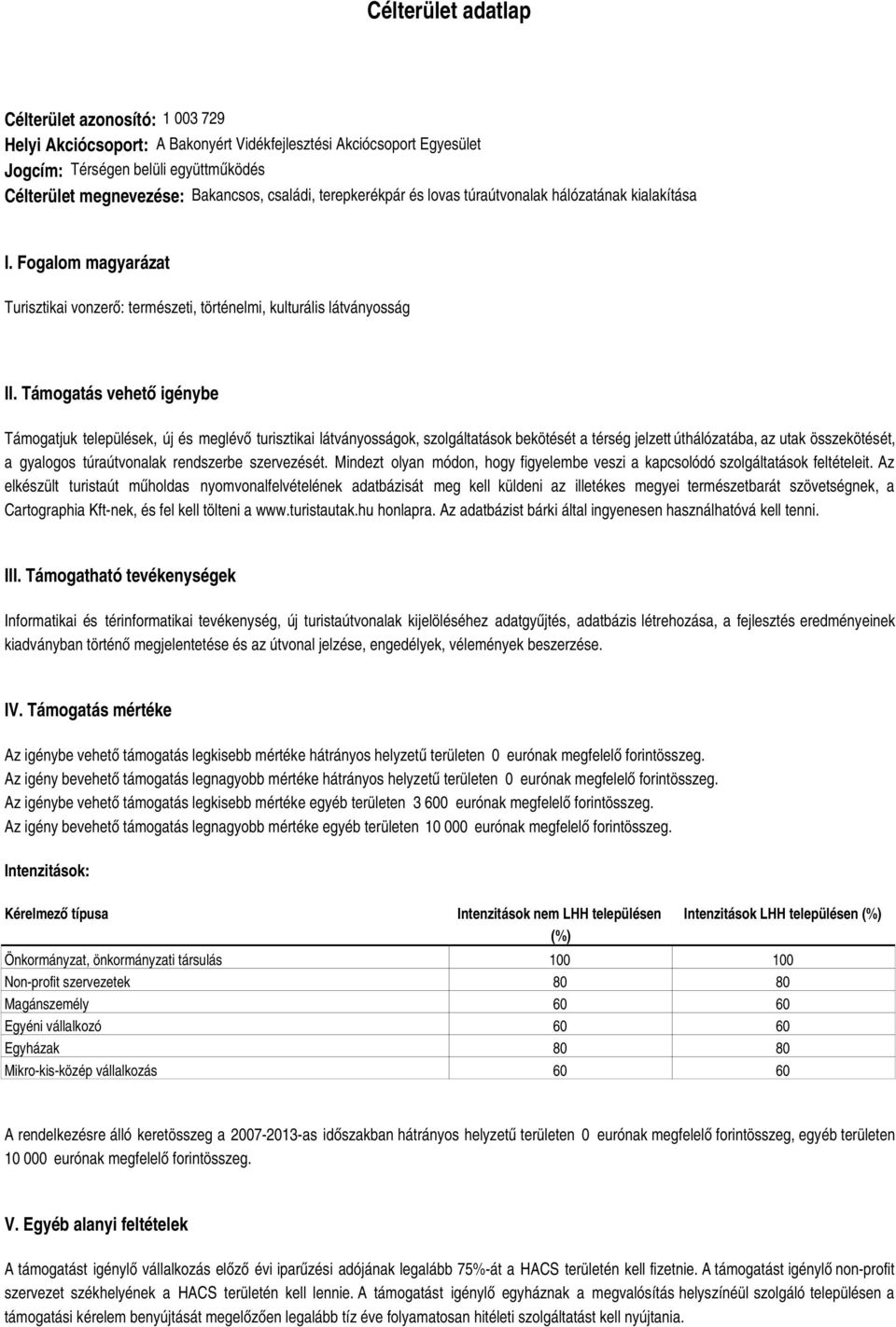 Célterület adatlap

Célterület azonosító: 1 003 729
Helyi Akciócsoport: A Bakonyért Vidékfejlesztési Akciócsoport Egyesület
Jogcím: Térségen belüli együttműködés
Célterület megnevezése: Bakancsos, családi, terepkerékpár és lovas túraútvonalak hálózatának kialakítása

I. Fogalom magyarázat

Turisztikai vonzerő: természeti, történelmi, kulturális látványosság

II. Támogatás vehető igénybe

Támogatjuk települések, új és meglévő turisztikai látványosságok, szolgáltatások bekötését a térség jelzett úthálózatába, az utak összekötését, a gyalogos túraútvonalak rendszerbe szervezését. Mindezt olyan módon, hogy figyelembe veszi a kapcsolódó szolgáltatások feltételeit. Az elkészült turistaút műholdas nyomvonalfelvételének adatbázisát meg kell küldeni az illetékes megyei természetbarát szövetségnek, a Cartographia Kft-nek, és fel kell tölteni a www.turistautak.hu honlapra. Az adatbázist bárki által ingyenesen használhatóvá kell tenni.

III. Támogatható tevékenységek

Informatikai és térinformatikai tevékenység, új turistaútvonalak kijelöléséhez adatgyűjtés, adatbázis létrehozása, a fejlesztés eredményeinek kiadványban történő megjelentetése és az útvonal jelzése, engedélyek, vélemények beszerzése.

IV. Támogatás mértéke

Az igénybe vehető támogatás legkisebb mértéke hátrányos helyzetű területen 0 eurónak megfelelő forintösszeg.
Az igény bevehető támogatás legnagyobb mértéke hátrányos helyzetű területen 0 eurónak megfelelő forintösszeg.
Az igénybe vehető támogatás legkisebb mértéke egyéb területen 3 600 eurónak megfelelő forintösszeg.
Az igény bevehető támogatás legnagyobb mértéke egyéb területen 10 000 eurónak megfelelő forintösszeg.

Intenzitások:

| Kérelmező típusa | Intenzitások nem LHH településen (%) | Intenzitások LHH településen (%) |
|---|---|---|
| Önkormányzat, önkormányzati társulás | 100 | 100 |
| Non-profit szervezetek | 80 | 80 |
| Magánszemély | 60 | 60 |
| Egyéni vállalkozó | 60 | 60 |
| Egyházak | 80 | 80 |
| Mikro-kis-közép vállalkozás | 60 | 60 |

A rendelkezésre álló keretösszeg a 2007-2013-as időszakban hátrányos helyzetű területen 0 eurónak megfelelő forintösszeg, egyéb területen 10 000 eurónak megfelelő forintösszeg.

V. Egyéb alanyi feltételek

A támogatást igénylő vállalkozás előző évi iparűzési adójának legalább 75%-át a HACS területén kell fizetnie. A támogatást igénylő non-profit szervezet székhelyének a HACS területén kell lennie. A támogatást igénylő egyháznak a megvalósítás helyszínéül szolgáló településen a támogatási kérelem benyújtását megelőzően legalább tíz éve folyamatosan hitéleti szolgáltatást kell nyújtania.